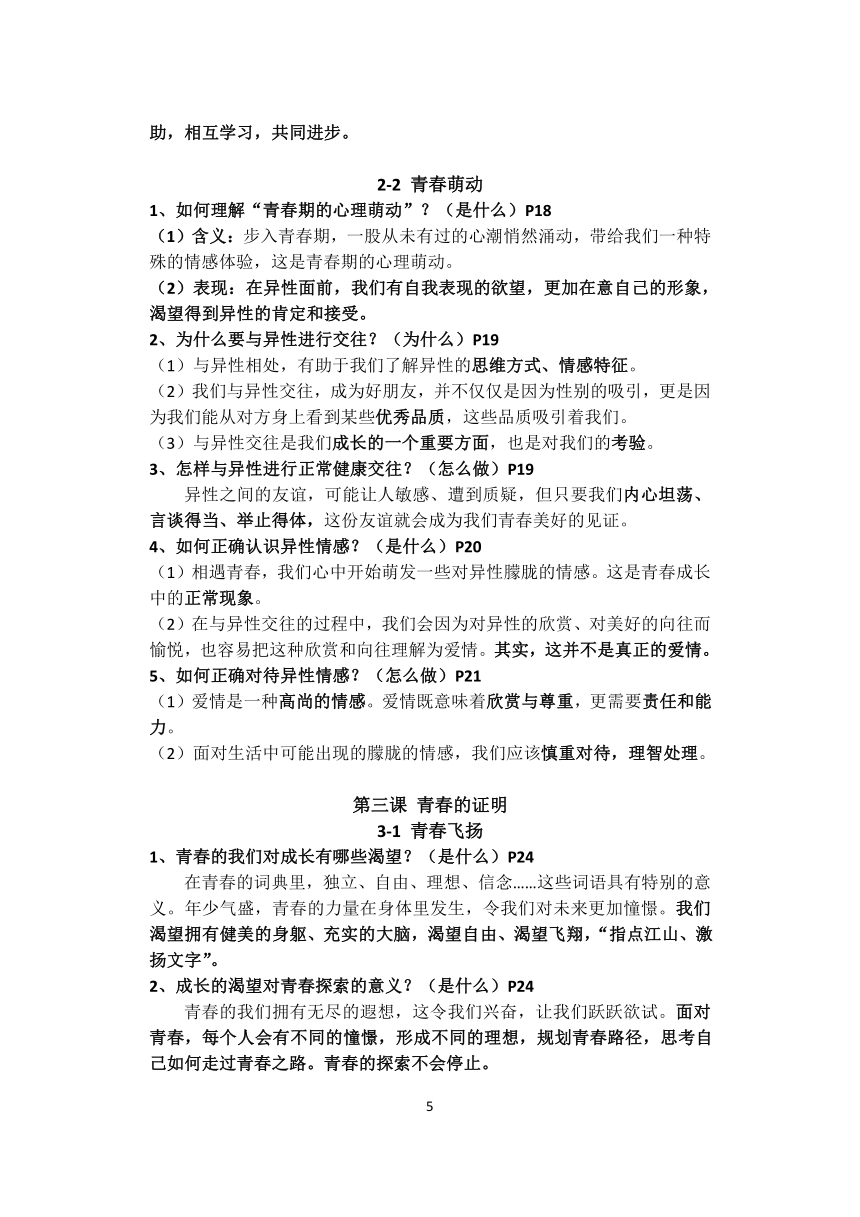 助，相互学习，共同进步。

2-2 青春萌动

1、如何理解“青春期的心理萌动”？（是什么）P18

（1）含义：步入青春期，一股从未有过的心潮悄然涌动，带给我们一种特殊的情感体验，这是青春期的心理萌动。

（2）表现：在异性面前，我们有自我表现的欲望，更加在意自己的形象，渴望得到异性的肯定和接受。

2、为什么要与异性进行交往？（为什么）P19

（1）与异性相处，有助于我们了解异性的思维方式、情感特征。

（2）我们与异性交往，成为好朋友，并不仅仅是因为性别的吸引，更是因为我们能从对方身上看到某些优秀品质，这些品质吸引着我们。

（3）与异性交往是我们成长的一个重要方面，也是对我们的考验。

3、怎样与异性进行正常健康交往？（怎么做）P19

异性之间的友谊，可能让人敏感、遭到质疑，但只要我们内心坦荡、言谈得当、举止得体，这份友谊就会成为我们青春美好的见证。

4、如何正确认识异性情感？（是什么）P20

（1）相遇青春，我们心中开始萌发一些对异性朦胧的情感。这是青春成长中的正常现象。

（2）在与异性交往的过程中，我们会因为对异性的欣赏、对美好的向往而愉悦，也容易把这种欣赏和向往理解为爱情。其实，这并不是真正的爱情。

5、如何正确对待异性情感？（怎么做）P21

（1）爱情是一种高尚的情感。爱情既意味着欣赏与尊重，更需要责任和能力。

（2）面对生活中可能出现的朦胧的情感，我们应该慎重对待，理智处理。

第三课 青春的证明

3-1 青春飞扬

1、青春的我们对成长有哪些渴望？（是什么）P24

在青春的词典里，独立、自由、理想、信念……这些词语具有特别的意义。年少气盛，青春的力量在身体里发生，令我们对未来更加憧憬。我们渴望拥有健美的身躯、充实的大脑，渴望自由、渴望飞翔，“指点江山、激扬文字”。

2、成长的渴望对青春探索的意义？（是什么）P24

青春的我们拥有无尽的遐想，这令我们兴奋，让我们跃跃欲试。面对青春，每个人会有不同的憧憬，形成不同的理想，规划青春路径，思考自己如何走过青春之路。青春的探索不会停止。

5